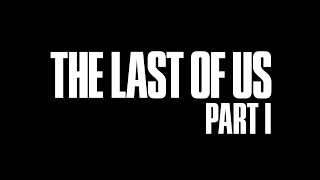 THE LAST OF US
PART I